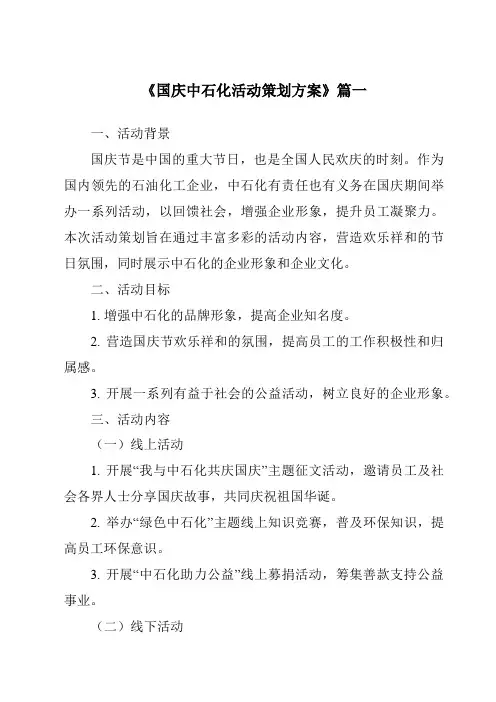 《国庆中石化活动策划方案》篇一

一、活动背景

国庆节是中国的重大节日，也是全国人民欢庆的时刻。作为国内领先的石油化工企业，中石化有责任也有义务在国庆期间举办一系列活动，以回馈社会，增强企业形象，提升员工凝聚力。本次活动策划旨在通过丰富多彩的活动内容，营造欢乐祥和的节日氛围，同时展示中石化的企业形象和企业文化。

二、活动目标

1. 增强中石化的品牌形象，提高企业知名度。

2. 营造国庆节欢乐祥和的氛围，提高员工的工作积极性和归属感。

3. 开展一系列有益于社会的公益活动，树立良好的企业形象。

三、活动内容

（一）线上活动

1. 开展“我与中石化共庆国庆”主题征文活动，邀请员工及社会各界人士分享国庆故事，共同庆祝祖国华诞。

2. 举办“绿色中石化”主题线上知识竞赛，普及环保知识，提高员工环保意识。

3. 开展“中石化助力公益”线上募捐活动，筹集善款支持公益事业。

（二）线下活动